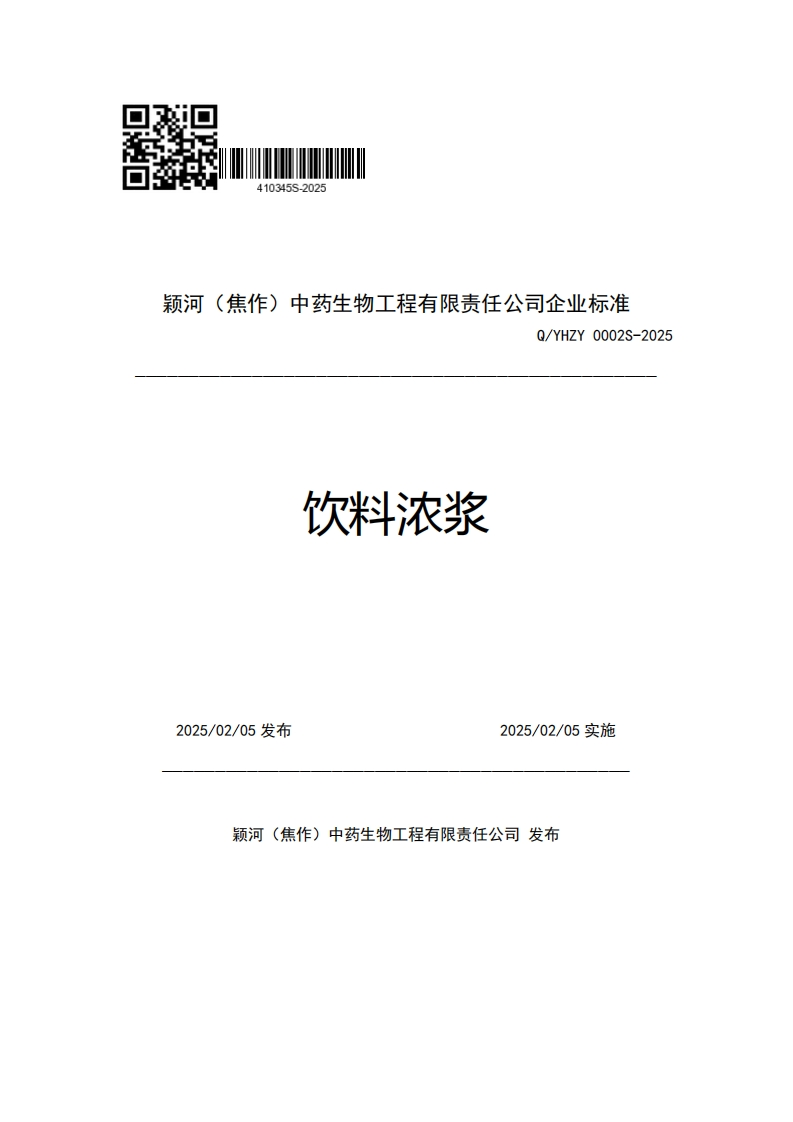 410345S-2025

颍河（焦作）中药生物工程有限责任公司企业标准

Q/YHZY 0002S-2025

饮料浓浆

2025/02/05 发布

2025/02/05 实施

颍河（焦作）中药生物工程有限责任公司 发布